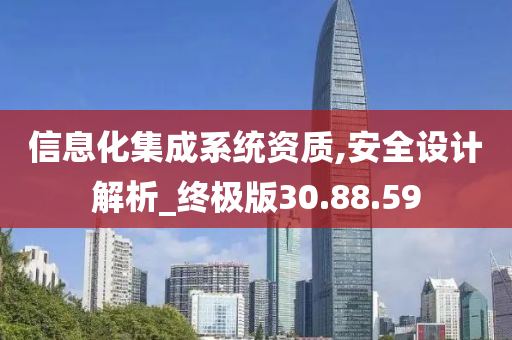 信息化集成系统资质,安全设计解析_终极版30.88.59